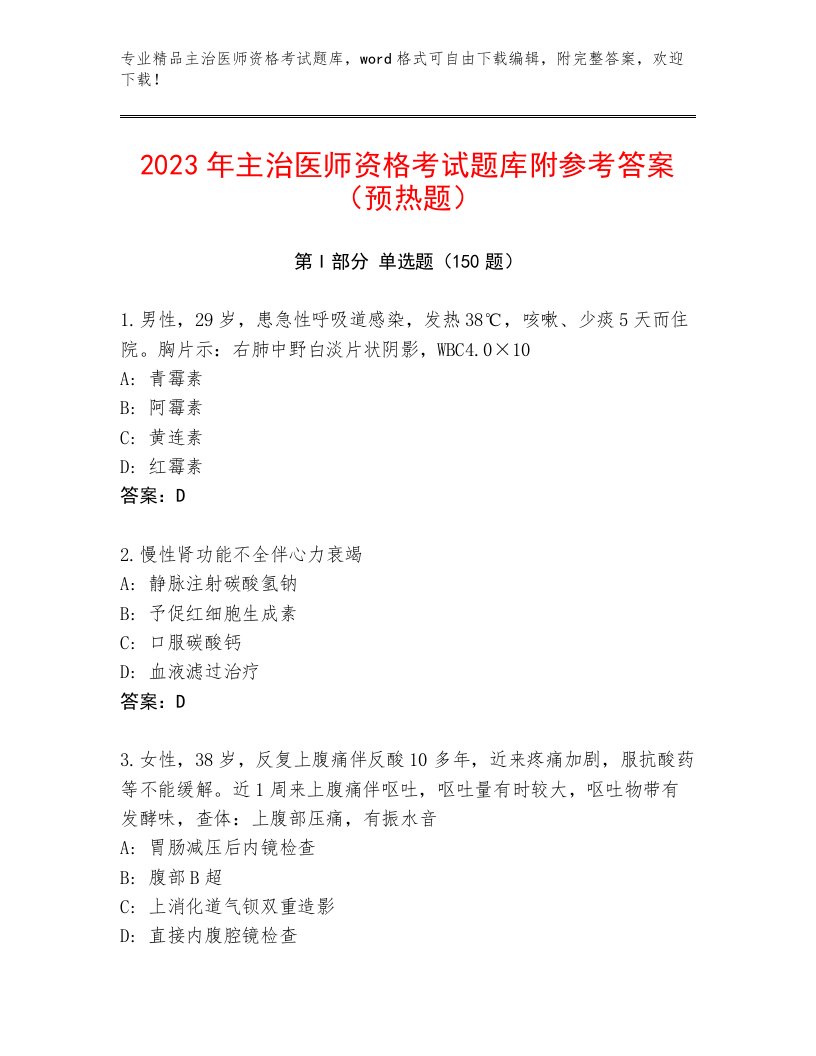 专业精品主治医师资格考试题库，word格式可自由下载编辑，附完整答案，欢迎下载！

2023年主治医师资格考试题库附参考答案（预热题）

第I部分 单选题（150题）

1.男性，29岁，患急性呼吸道感染，发热38℃，咳嗽、少痰5天而住院。胸片示：右肺中野白淡片状阴影，WBC4.0×10
A：青霉素
B：阿霉素
C：黄连素
D：红霉素
答案：D

2.慢性肾功能不全伴心力衰竭
A：静脉注射碳酸氢钠
B：予促红细胞生成素
C：口服碳酸钙
D：血液滤过治疗
答案：D

3.女性，38岁，反复上腹痛伴反酸10多年，近来疼痛加剧，服抗酸药等不能缓解。近1周来上腹痛伴呕吐，呕吐量有时较大，呕吐物带有发酵味，查体：上腹部压痛，有振水音
A：胃肠减压后内镜检查
B：腹部B超
C：上消化道气钡双重造影
D：直接内腹腔镜检查